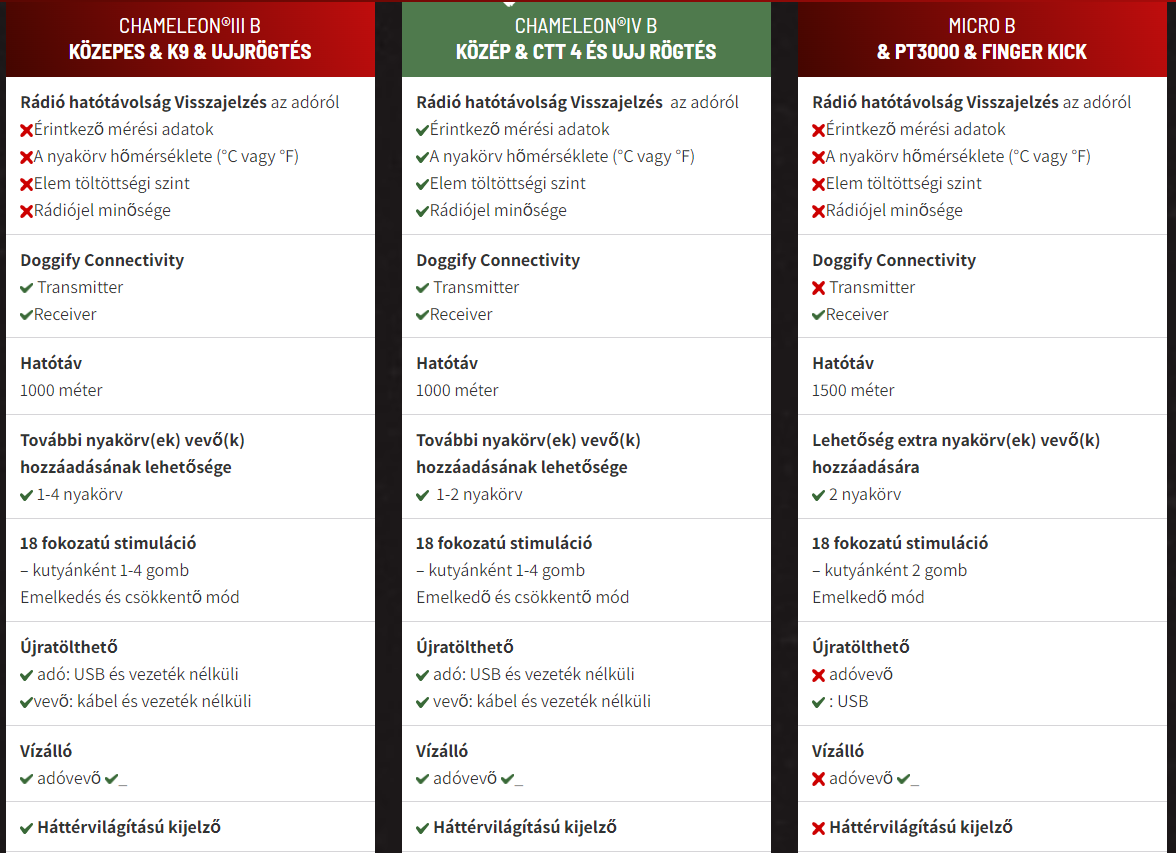 CHAMELEON®III B
KÖZEPES & K9 & UJJRÖGTÉS

Rádió hatótávolság Visszajelzés az adóról
❌Érintkező mérési adatok
❌A nyakörv hőmérséklete (°C vagy °F)
❌Elem töltöttségi szint
❌Rádiójel minősége

Doggify Connectivity
✔ Transmitter
✔Receiver

Hatótáv
1000 méter

További nyakörv(ek) vevő(k) hozzáadásának lehetősége
✔ 1-4 nyakörv

18 fokozatú stimuláció
– kutyánként 1-4 gomb
Emelkedés és csökkentő mód

Újratölthető
✔ adó: USB és vezeték nélküli
✔vevő: kábel és vezeték nélküli

Vízálló
✔ adóvevő ✔_

✔ Háttérvilágítású kijelző

CHAMELEON®IV B
KÖZÉP & CTT 4 ÉS UJJ RÖGTÉS

Rádió hatótávolság Visszajelzés az adóról
✔Érintkező mérési adatok
✔A nyakörv hőmérséklete (°C vagy °F)
✔Elem töltöttségi szint
✔Rádiójel minősége

Doggify Connectivity
✔ Transmitter
✔Receiver

Hatótáv
1000 méter

További nyakörv(ek) vevő(k) hozzáadásának lehetősége
✔ 1-2 nyakörv

18 fokozatú stimuláció
– kutyánként 1-4 gomb
Emelkedő és csökkentő mód

Újratölthető
✔ adó: USB és vezeték nélküli
✔ vevő: kábel és vezeték nélküli

Vízálló
✔ adóvevő ✔_

✔ Háttérvilágítású kijelző

MICRO B
& PT3000 & FINGER KICK

Rádió hatótávolság Visszajelzés az adóról
❌Érintkező mérési adatok
❌A nyakörv hőmérséklete (°C vagy °F)
❌Elem töltöttségi szint
❌Rádiójel minősége

Doggify Connectivity
❌ Transmitter
✔Receiver

Hatótáv
1500 méter

Lehetőség extra nyakörv(ek) vevő(k) hozzáadására
✔ 2 nyakörv

18 fokozatú stimuláció
– kutyánként 2 gomb
Emelkedő mód

Újratölthető
❌ adóvevő
✔ : USB

Vízálló
❌ adóvevő ✔_

❌ Háttérvilágítású kijelző